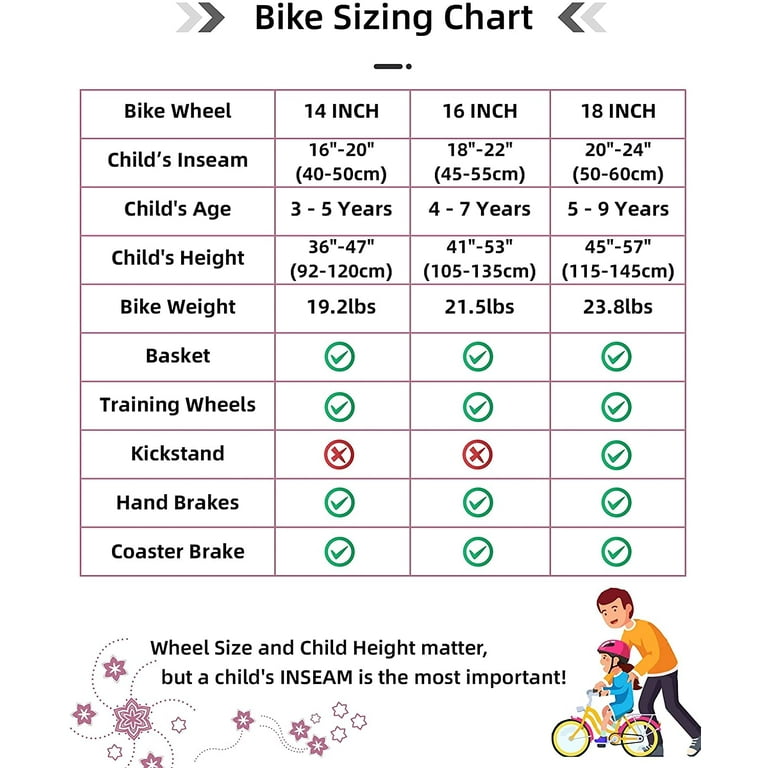 Bike Sizing Chart

| Bike Wheel | 14 INCH | 16 INCH | 18 INCH |
|---|---|---|---|
| Child’s Inseam | 16"-20" (40-50cm) | 18"-22" (45-55cm) | 20"-24" (50-60cm) |
| Child's Age | 3 - 5 Years | 4 - 7 Years | 5 - 9 Years |
| Child's Height | 36"-47" (92-120cm) | 41"-53" (105-135cm) | 45"-57" (115-145cm) |
| Bike Weight | 19.2lbs | 21.5lbs | 23.8lbs |
| Basket | ✓ | ✓ | ✓ |
| Training Wheels | ✓ | ✓ | ✓ |
| Kickstand | ✗ | ✗ | ✓ |
| Hand Brakes | ✓ | ✓ | ✓ |
| Coaster Brake | ✓ | ✓ | ✓ |

Wheel Size and Child Height matter, but a child's INSEAM is the most important!